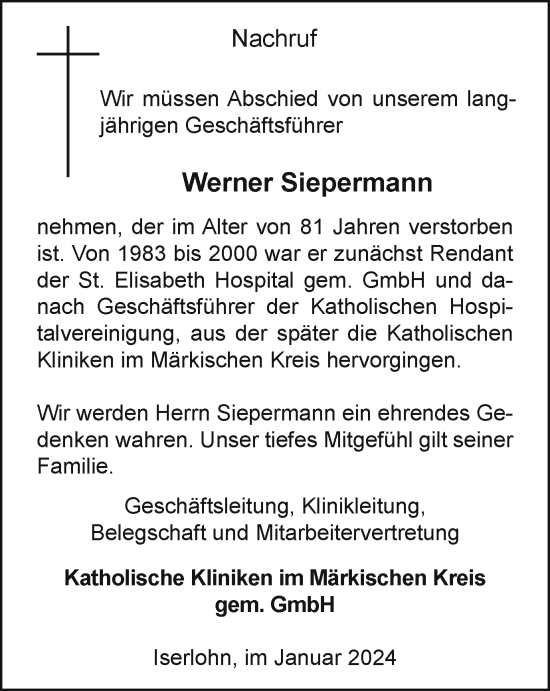 Nachruf

Wir müssen Abschied von unserem langjährigen Geschäftsführer

Werner Siepermann

nehmen, der im Alter von 81 Jahren verstorben ist. Von 1983 bis 2000 war er zunächst Rendant der St. Elisabeth Hospital gem. GmbH und danach Geschäftsführer der Katholischen Hospitalvereinigung, aus der später die Katholischen Kliniken im Märkischen Kreis hervorgingen.

Wir werden Herrn Siepermann ein ehrendes Gedenken wahren. Unser tiefes Mitgefühl gilt seiner Familie.

Geschäftsleitung, Klinikleitung,
Belegschaft und Mitarbeitervertretung

Katholische Kliniken im Märkischen Kreis
gem. GmbH

Iserlohn, im Januar 2024